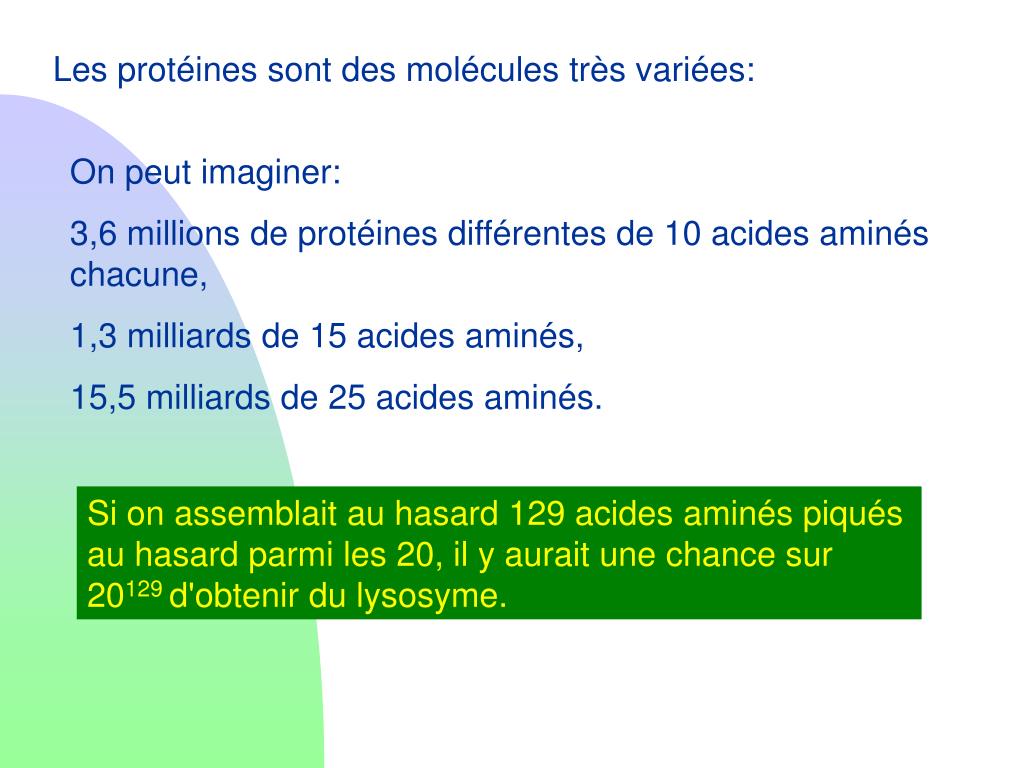 Les protéines sont des molécules très variées:

On peut imaginer:

3,6 millions de protéines différentes de 10 acides aminés chacune,

1,3 milliards de 15 acides aminés,

15,5 milliards de 25 acides aminés.

Si on assemblait au hasard 129 acides aminés piqués au hasard parmi les 20, il y aurait une chance sur $20^{129}$ d'obtenir du lysosyme.